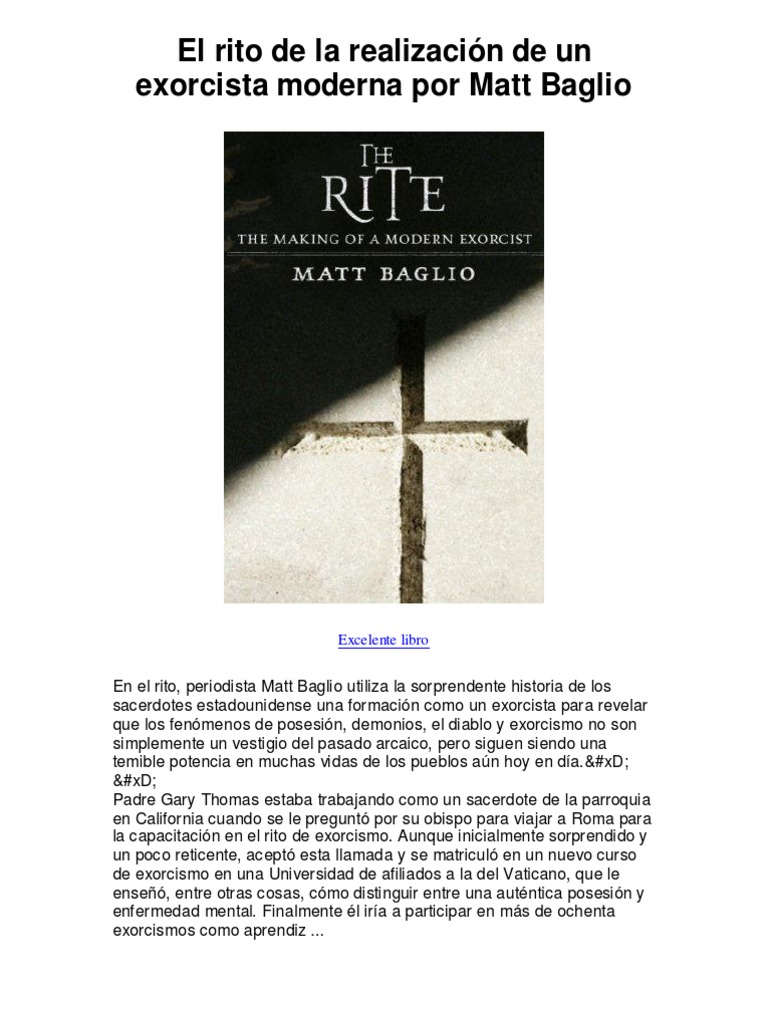 El rito de la realización de un exorcista moderna por Matt Baglio

THE RITE
THE MAKING OF A MODERN EXORCIST
MATT BAGLIO

Excelente libro

En el rito, periodista Matt Baglio utiliza la sorprendente historia de los sacerdotes estadounidense una formación como un exorcista para revelar que los fenómenos de posesión, demonios, el diablo y exorcismo no son simplemente un vestigio del pasado arcaico, pero siguen siendo una temible potencia en muchas vidas de los pueblos aún hoy en día.&#xD;
&#xD;
Padre Gary Thomas estaba trabajando como un sacerdote de la parroquia en California cuando se le preguntó por su obispo para viajar a Roma para la capacitación en el rito de exorcismo. Aunque inicialmente sorprendido y un poco reticente, aceptó esta llamada y se matriculó en un nuevo curso de exorcismo en una Universidad de afiliados a la del Vaticano, que le enseñó, entre otras cosas, cómo distinguir entre una auténtica posesión y enfermedad mental. Finalmente él iría a participar en más de ochenta exorcismos como aprendiz ...